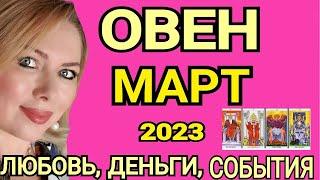 ОВЕН
МАРТ
2023
ЛЮБОВЬ, ДЕНЬГИ, СОБЫТИЯ